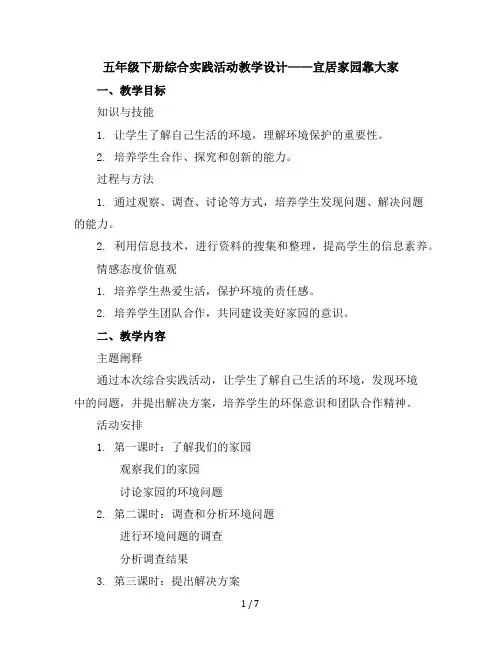 五年级下册综合实践活动教学设计——宜居家园靠大家

一、教学目标

知识与技能

1. 让学生了解自己生活的环境，理解环境保护的重要性。

2. 培养学生合作、探究和创新的能力。

过程与方法

1. 通过观察、调查、讨论等方式，培养学生发现问题、解决问题的能力。

2. 利用信息技术，进行资料的搜集和整理，提高学生的信息素养。

情感态度价值观

1. 培养学生热爱生活，保护环境的责任感。

2. 培养学生团队合作，共同建设美好家园的意识。

二、教学内容

主题阐释

通过本次综合实践活动，让学生了解自己生活的环境，发现环境中的问题，并提出解决方案，培养学生的环保意识和团队合作精神。

活动安排

1. 第一课时：了解我们的家园

观察我们的家园

讨论家园的环境问题

2. 第二课时：调查和分析环境问题

进行环境问题的调查

分析调查结果

3. 第三课时：提出解决方案

1 / 7